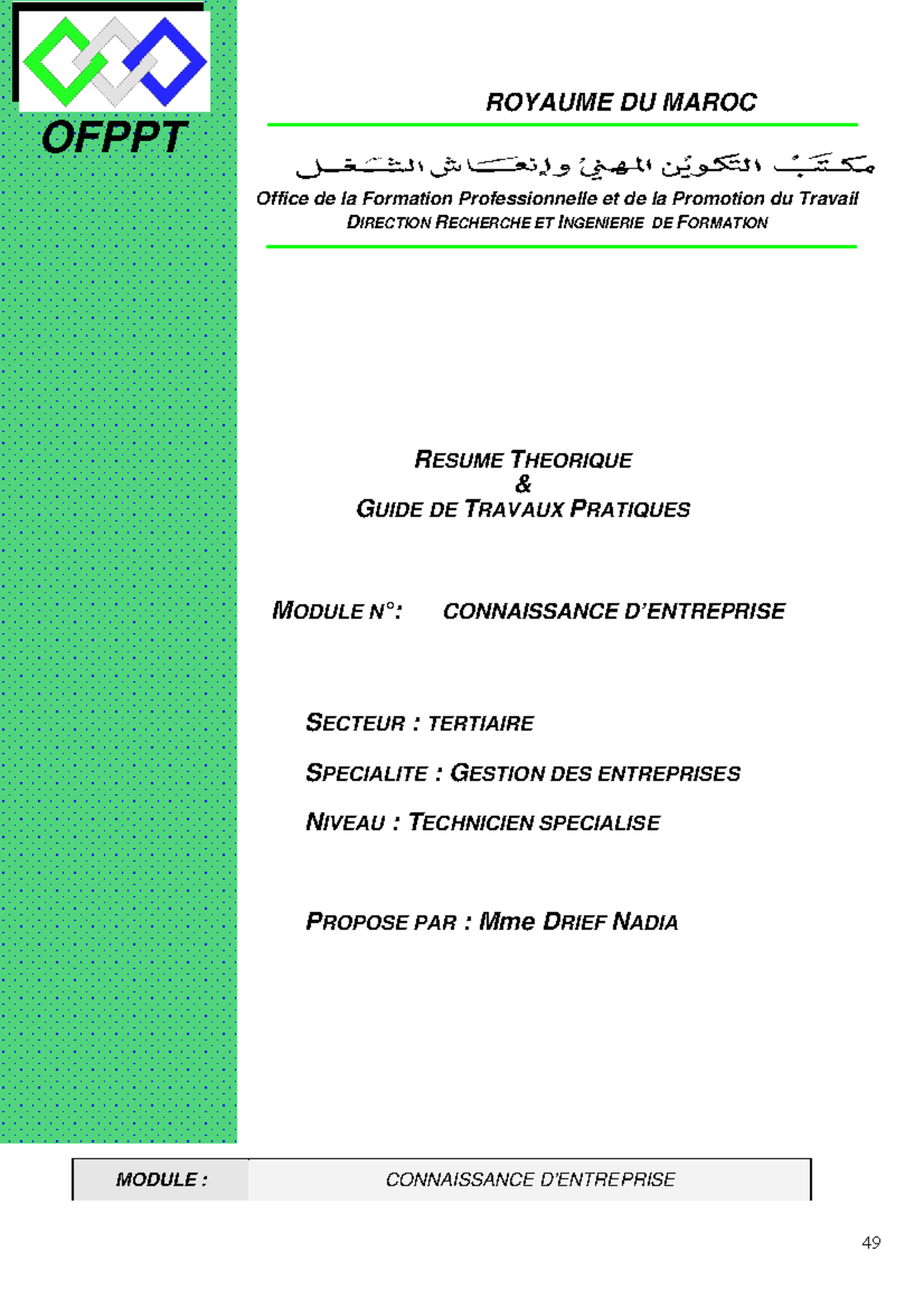 OFPPT

ROYAUME DU MAROC

مكتب التكوين المهني وإنعاش الشغل

Office de la Formation Professionnelle et de la Promotion du Travail
DIRECTION RECHERCHE ET INGENIERIE DE FORMATION

RESUME THEORIQUE
&
GUIDE DE TRAVAUX PRATIQUES

MODULE N°: CONNAISSANCE D'ENTREPRISE

SECTEUR : TERTIAIRE

SPECIALITE : GESTION DES ENTREPRISES

NIVEAU : TECHNICIEN SPECIALISE

PROPOSE PAR : Mme DRIEF NADIA

| MODULE : | CONNAISSANCE D'ENTREPRISE |
|---|---|

49